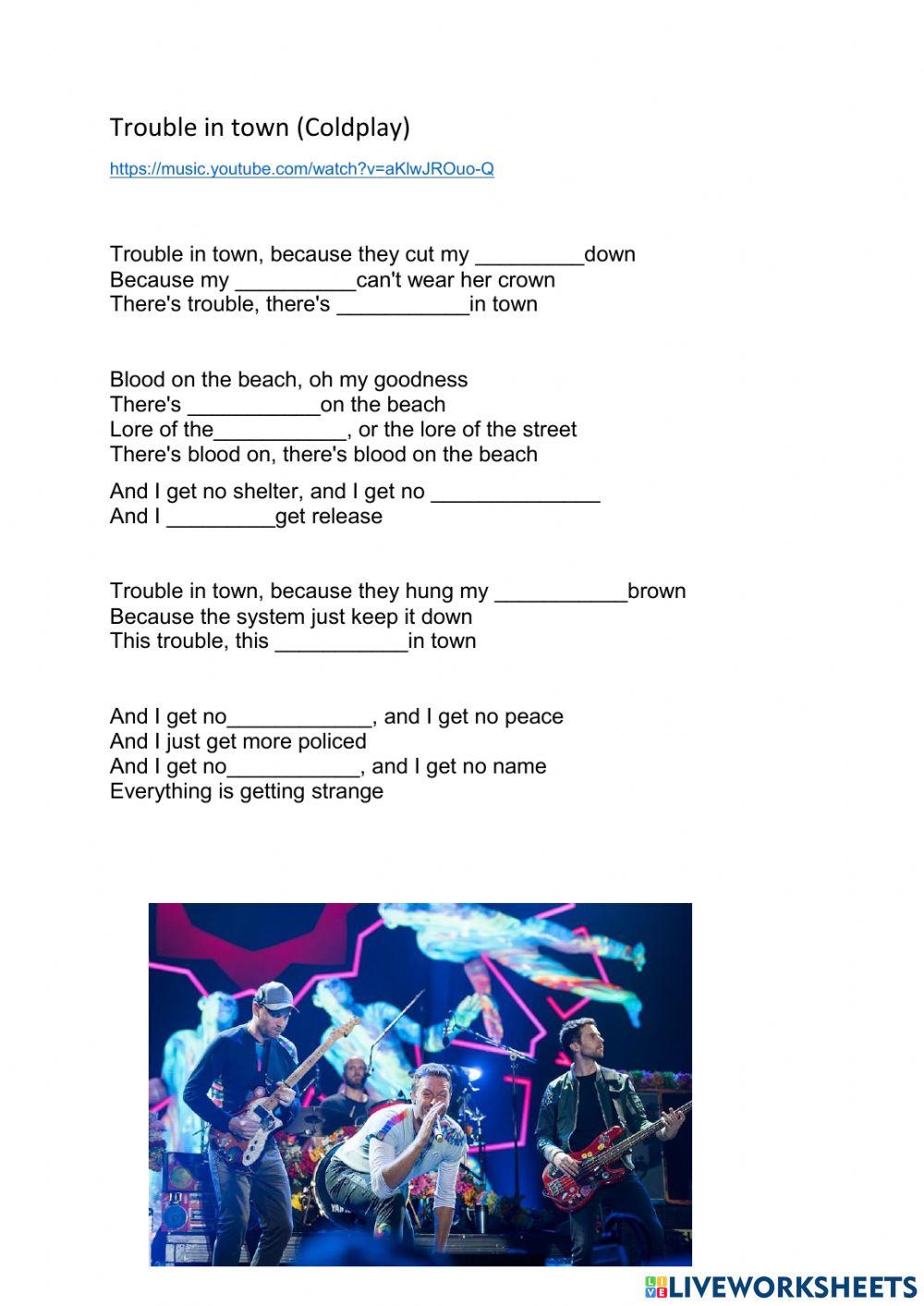 Trouble in town (Coldplay)

https://music.youtube.com/watch?v=aKlwJROuo-Q

Trouble in town, because they cut my _________down
Because my __________can't wear her crown
There's trouble, there's ___________in town

Blood on the beach, oh my goodness
There's ___________on the beach
Lore of the___________, or the lore of the street
There's blood on, there's blood on the beach

And I get no shelter, and I get no ______________
And I _________get release

Trouble in town, because they hung my ___________brown
Because the system just keep it down
This trouble, this ___________in town

And I get no____________, and I get no peace
And I just get more policed
And I get no___________, and I get no name
Everything is getting strange

LIVEWORKSHEETS